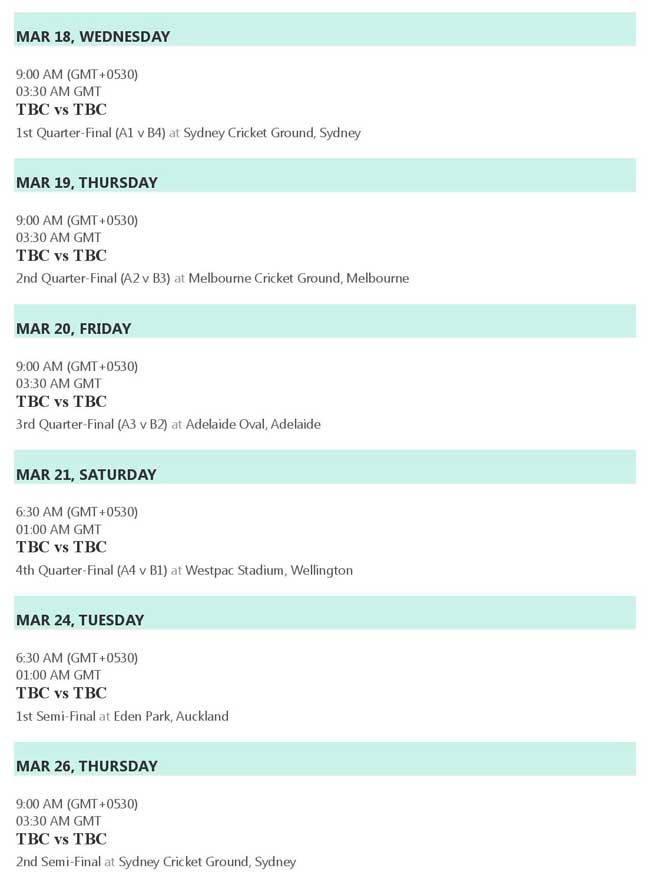 MAR 18, WEDNESDAY

9:00 AM (GMT+0530)
03:30 AM GMT
TBC vs TBC
1st Quarter-Final (A1 v B4) at Sydney Cricket Ground, Sydney

MAR 19, THURSDAY

9:00 AM (GMT+0530)
03:30 AM GMT
TBC vs TBC
2nd Quarter-Final (A2 v B3) at Melbourne Cricket Ground, Melbourne

MAR 20, FRIDAY

9:00 AM (GMT+0530)
03:30 AM GMT
TBC vs TBC
3rd Quarter-Final (A3 v B2) at Adelaide Oval, Adelaide

MAR 21, SATURDAY

6:30 AM (GMT+0530)
01:00 AM GMT
TBC vs TBC
4th Quarter-Final (A4 v B1) at Westpac Stadium, Wellington

MAR 24, TUESDAY

6:30 AM (GMT+0530)
01:00 AM GMT
TBC vs TBC
1st Semi-Final at Eden Park, Auckland

MAR 26, THURSDAY

9:00 AM (GMT+0530)
03:30 AM GMT
TBC vs TBC
2nd Semi-Final at Sydney Cricket Ground, Sydney